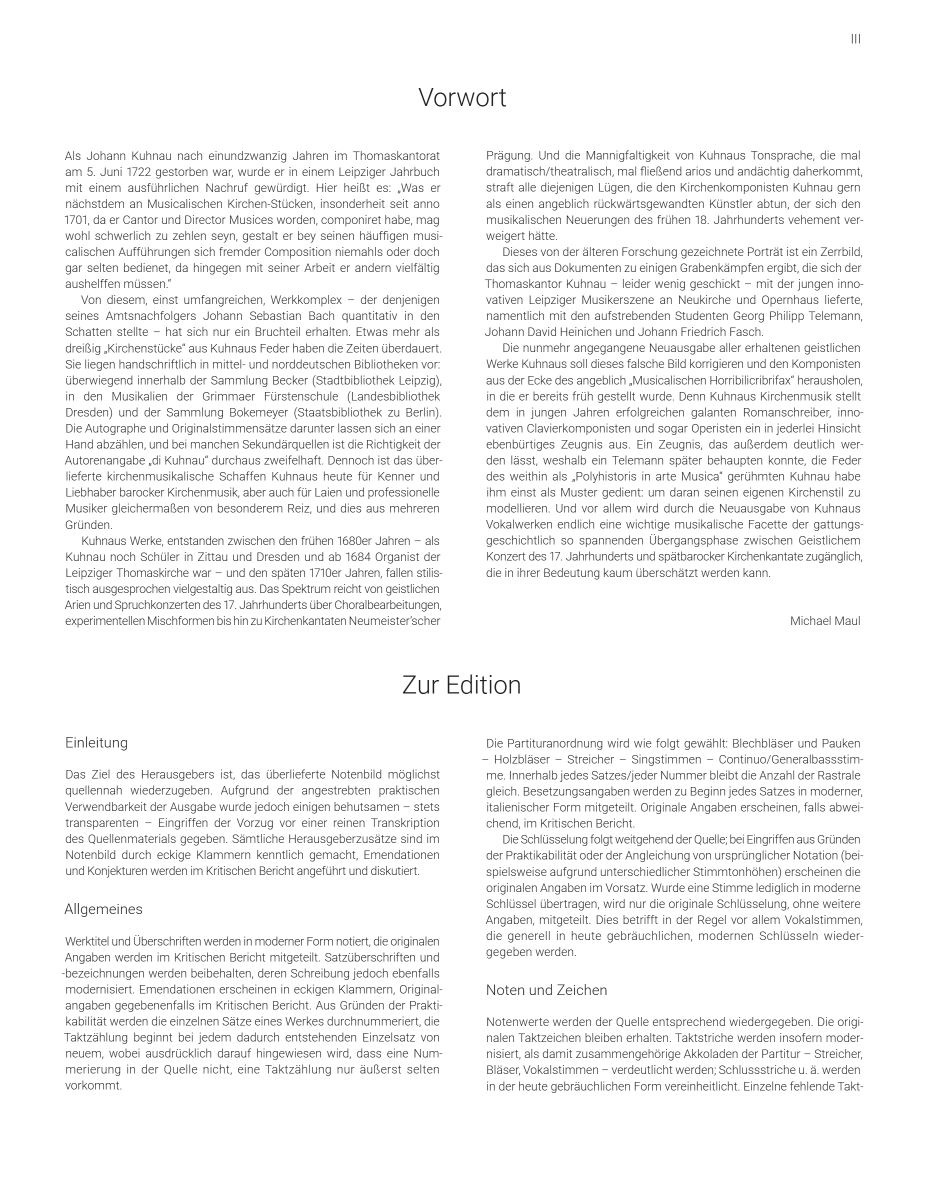 III

Vorwort

Als Johann Kuhnau nach einundzwanzig Jahren im Thomaskantorat am 5. Juni 1722 gestorben war, wurde er in einem Leipziger Jahrbuch mit einem ausführlichen Nachruf gewürdigt. Hier heißt es: „Was er nächstdem an Musicalischen Kirchen-Stücken, insonderheit seit anno 1701, da er Cantor und Director Musices worden, componiret habe, mag wohl schwerlich zu zehlen seyn, gestalt er bey seinen häuffigen musicalischen Aufführungen sich fremder Composition niemahls oder doch gar selten bedienet, da hingegen mit seiner Arbeit er andern vielfältig aushelffen müssen."

Von diesem, einst umfangreichen, Werkkomplex – der denjenigen seines Amtsnachfolgers Johann Sebastian Bach quantitativ in den Schatten stellte – hat sich nur ein Bruchteil erhalten. Etwas mehr als dreißig „Kirchenstücke" aus Kuhnaus Feder haben die Zeiten überdauert. Sie liegen handschriftlich in mittel- und norddeutschen Bibliotheken vor: überwiegend innerhalb der Sammlung Becker (Stadtbibliothek Leipzig), in den Musikalien der Grimmaer Fürstenschule (Landesbibliothek Dresden) und der Sammlung Bokemeyer (Staatsbibliothek zu Berlin). Die Autographe und Originalstimmensätze darunter lassen sich an einer Hand abzählen, und bei manchen Sekundärquellen ist die Richtigkeit der Autorenangabe „di Kuhnau" durchaus zweifelhaft. Dennoch ist das überlieferte kirchenmusikalische Schaffen Kuhnaus heute für Kenner und Liebhaber barocker Kirchenmusik, aber auch für Laien und professionelle Musiker gleichermaßen von besonderem Reiz, und dies aus mehreren Gründen.

Kuhnaus Werke, entstanden zwischen den frühen 1680er Jahren – als Kuhnau noch Schüler in Zittau und Dresden und ab 1684 Organist der Leipziger Thomaskirche war – und den späten 1710er Jahren, fallen stilistisch ausgesprochen vielgestaltig aus. Das Spektrum reicht von geistlichen Arien und Spruchkonzerten des 17. Jahrhunderts über Choralbearbeitungen, experimentellen Mischformen bis hin zu Kirchenkantaten Neumeister'scher Prägung. Und die Mannigfaltigkeit von Kuhnaus Tonsprache, die mal dramatisch/theatralisch, mal fließend arios und andächtig daherkommt, straft alle diejenigen Lügen, die den Kirchenkomponisten Kuhnau gern als einen angeblich rückwärtsgewandten Künstler abtun, der sich den musikalischen Neuerungen des frühen 18. Jahrhunderts vehement verweigert hätte.

Dieses von der älteren Forschung gezeichnete Porträt ist ein Zerrbild, das sich aus Dokumenten zu einigen Grabenkämpfen ergibt, die sich der Thomaskantor Kuhnau – leider wenig geschickt – mit der jungen innovativen Leipziger Musikerszene an Neukirche und Opernhaus lieferte, namentlich mit den aufstrebenden Studenten Georg Philipp Telemann, Johann David Heinichen und Johann Friedrich Fasch.

Die nunmehr angegangene Neuausgabe aller erhaltenen geistlichen Werke Kuhnaus soll dieses falsche Bild korrigieren und den Komponisten aus der Ecke des angeblich „Musicalischen Horribilicribrifax" herausholen, in die er bereits früh gestellt wurde. Denn Kuhnaus Kirchenmusik stellt dem in jungen Jahren erfolgreichen galanten Romanschreiber, innovativen Clavierkomponisten und sogar Operisten ein in jederlei Hinsicht ebenbürtiges Zeugnis aus. Ein Zeugnis, das außerdem deutlich werden lässt, weshalb ein Telemann später behaupten konnte, die Feder des weithin als „Polyhistoris in arte Musica" gerühmten Kuhnau habe ihm einst als Muster gedient: um daran seinen eigenen Kirchenstil zu modellieren. Und vor allem wird durch die Neuausgabe von Kuhnaus Vokalwerken endlich eine wichtige musikalische Facette der gattungsgeschichtlich so spannenden Übergangsphase zwischen Geistlichem Konzert des 17. Jahrhunderts und spätbarocker Kirchenkantate zugänglich, die in ihrer Bedeutung kaum überschätzt werden kann.

Michael Maul

Zur Edition

Einleitung

Das Ziel des Herausgebers ist, das überlieferte Notenbild möglichst quellennah wiederzugeben. Aufgrund der angestrebten praktischen Verwendbarkeit der Ausgabe wurde jedoch einigen behutsamen – stets transparenten – Eingriffen der Vorzug vor einer reinen Transkription des Quellenmaterials gegeben. Sämtliche Herausgeberzusätze sind im Notenbild durch eckige Klammern kenntlich gemacht, Emendationen und Konjekturen werden im Kritischen Bericht angeführt und diskutiert.

Allgemeines

Werktitel und Überschriften werden in moderner Form notiert, die originalen Angaben werden im Kritischen Bericht mitgeteilt. Satzüberschriften und -bezeichnungen werden beibehalten, deren Schreibung jedoch ebenfalls modernisiert. Emendationen erscheinen in eckigen Klammern, Originalangaben gegebenenfalls im Kritischen Bericht. Aus Gründen der Praktikabilität werden die einzelnen Sätze eines Werkes durchnummeriert, die Taktzählung beginnt bei jedem dadurch entstehenden Einzelsatz von neuem, wobei ausdrücklich darauf hingewiesen wird, dass eine Nummerierung in der Quelle nicht, eine Taktzählung nur äußerst selten vorkommt.

Die Partituranordnung wird wie folgt gewählt: Blechbläser und Pauken – Holzbläser – Streicher – Singstimmen – Continuo/Generalbassstimme. Innerhalb jedes Satzes/jeder Nummer bleibt die Anzahl der Rastrale gleich. Besetzungsangaben werden zu Beginn jedes Satzes in moderner, italienischer Form mitgeteilt. Originale Angaben erscheinen, falls abweichend, im Kritischen Bericht.

Die Schlüsselung folgt weitgehend der Quelle; bei Eingriffen aus Gründen der Praktikabilität oder der Angleichung von ursprünglicher Notation (beispielsweise aufgrund unterschiedlicher Stimmtonhöhen) erscheinen die originalen Angaben im Vorsatz. Wurde eine Stimme lediglich in moderne Schlüssel übertragen, wird nur die originale Schlüsselung, ohne weitere Angaben, mitgeteilt. Dies betrifft in der Regel vor allem Vokalstimmen, die generell in heute gebräuchlichen, modernen Schlüsseln wiedergegeben werden.

Noten und Zeichen

Notenwerte werden der Quelle entsprechend wiedergegeben. Die originalen Taktzeichen bleiben erhalten. Taktstriche werden insofern modernisiert, als damit zusammengehörige Akkoladen der Partitur – Streicher, Bläser, Vokalstimmen – verdeutlicht werden; Schlussstriche u. ä. werden in der heute gebräuchlichen Form vereinheitlicht. Einzelne fehlende Takt-